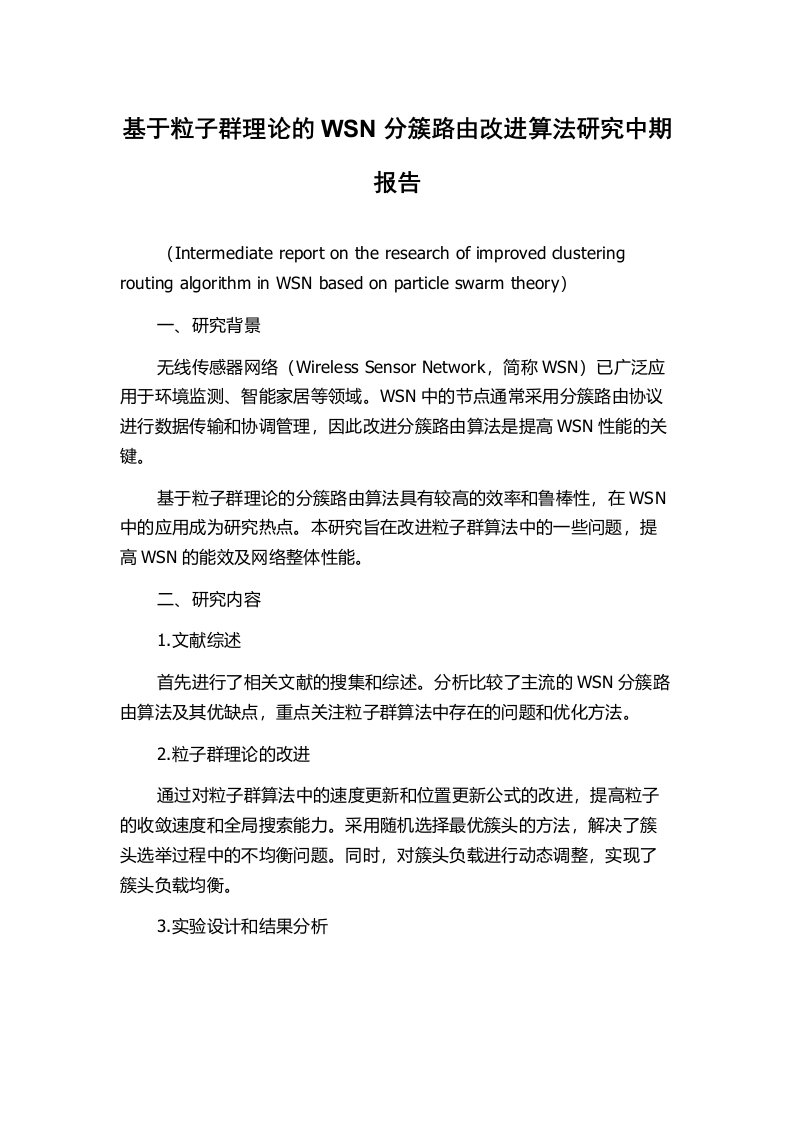 基于粒子群理论的 WSN 分簇路由改进算法研究中期报告

（Intermediate report on the research of improved clustering routing algorithm in WSN based on particle swarm theory）

一、研究背景

无线传感器网络（Wireless Sensor Network，简称 WSN）已广泛应用于环境监测、智能家居等领域。WSN 中的节点通常采用分簇路由协议进行数据传输和协调管理，因此改进分簇路由算法是提高 WSN 性能的关键。

基于粒子群理论的分簇路由算法具有较高的效率和鲁棒性，在 WSN 中的应用成为研究热点。本研究旨在改进粒子群算法中的一些问题，提高 WSN 的能效及网络整体性能。

二、研究内容

1.文献综述

首先进行了相关文献的搜集和综述。分析比较了主流的 WSN 分簇路由算法及其优缺点，重点关注粒子群算法中存在的问题和优化方法。

2.粒子群理论的改进

通过对粒子群算法中的速度更新和位置更新公式的改进，提高粒子的收敛速度和全局搜索能力。采用随机选择最优簇头的方法，解决了簇头选举过程中的不均衡问题。同时，对簇头负载进行动态调整，实现了簇头负载均衡。

3.实验设计和结果分析